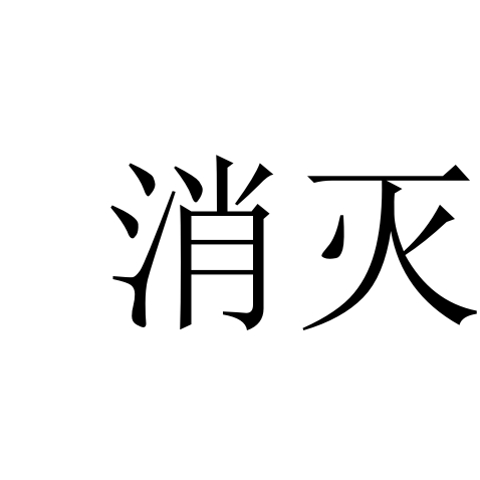 消灭